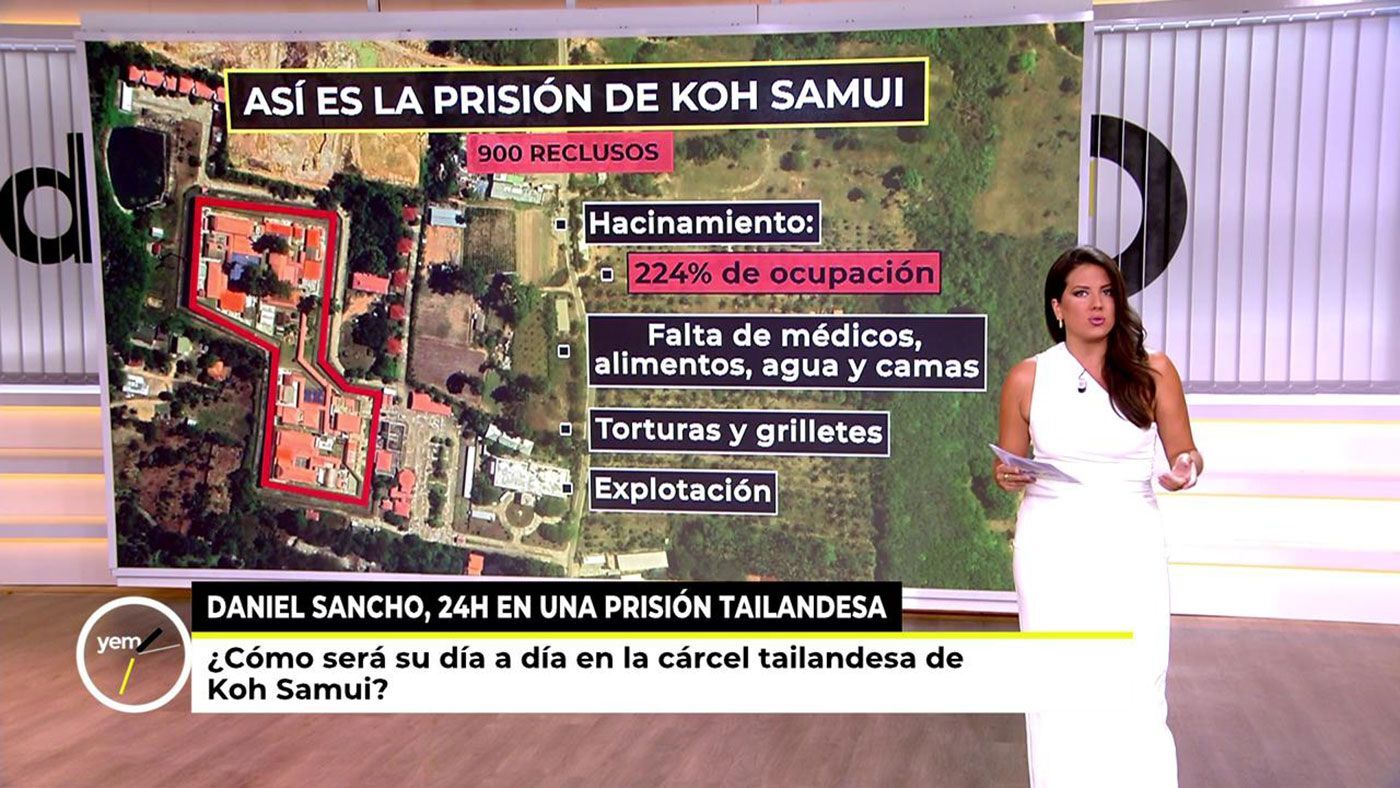 ASÍ ES LA PRISIÓN DE KOH SAMUI

900 RECLUSOS

Hacinamiento:

224% de ocupación

Falta de médicos, alimentos, agua y camas

Torturas y grilletes

Explotación

yem

DANIEL SANCHO, 24H EN UNA PRISIÓN TAILANDESA

¿Cómo será su día a día en la cárcel tailandesa de Koh Samui?